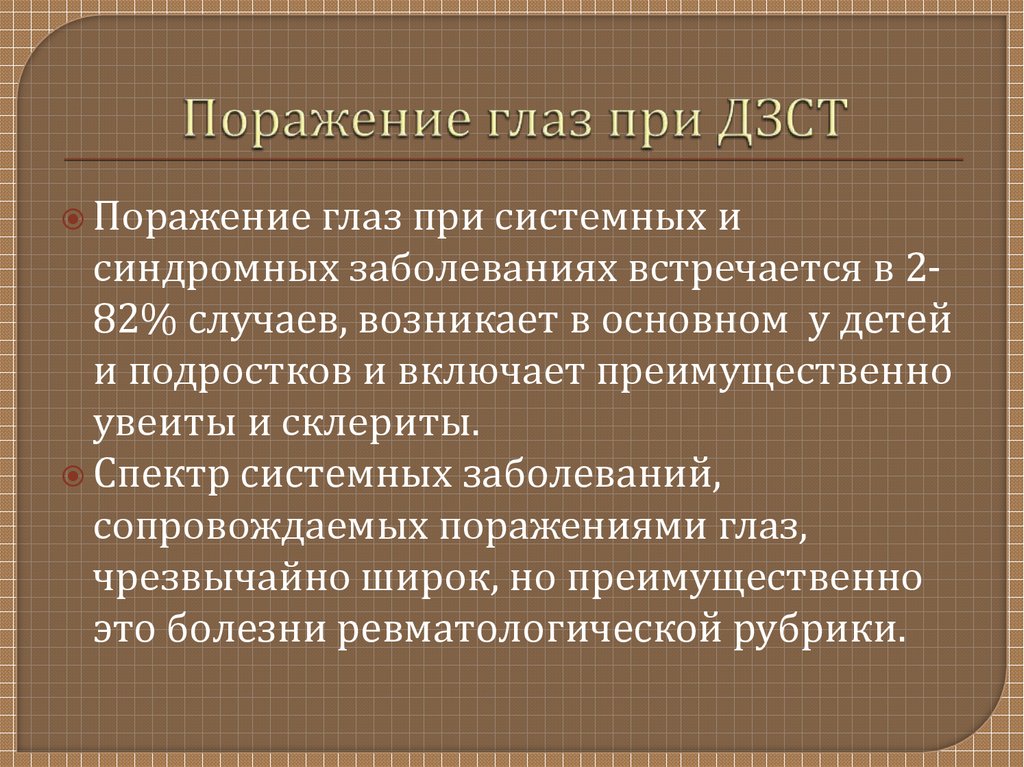 Поражение глаз при ДЗСТ

Поражение глаз при системных и синдромных заболеваниях встречается в 2-82% случаев, возникает в основном у детей и подростков и включает преимущественно увеиты и склериты.

Спектр системных заболеваний, сопровождаемых поражениями глаз, чрезвычайно широк, но преимущественно это болезни ревматологической рубрики.